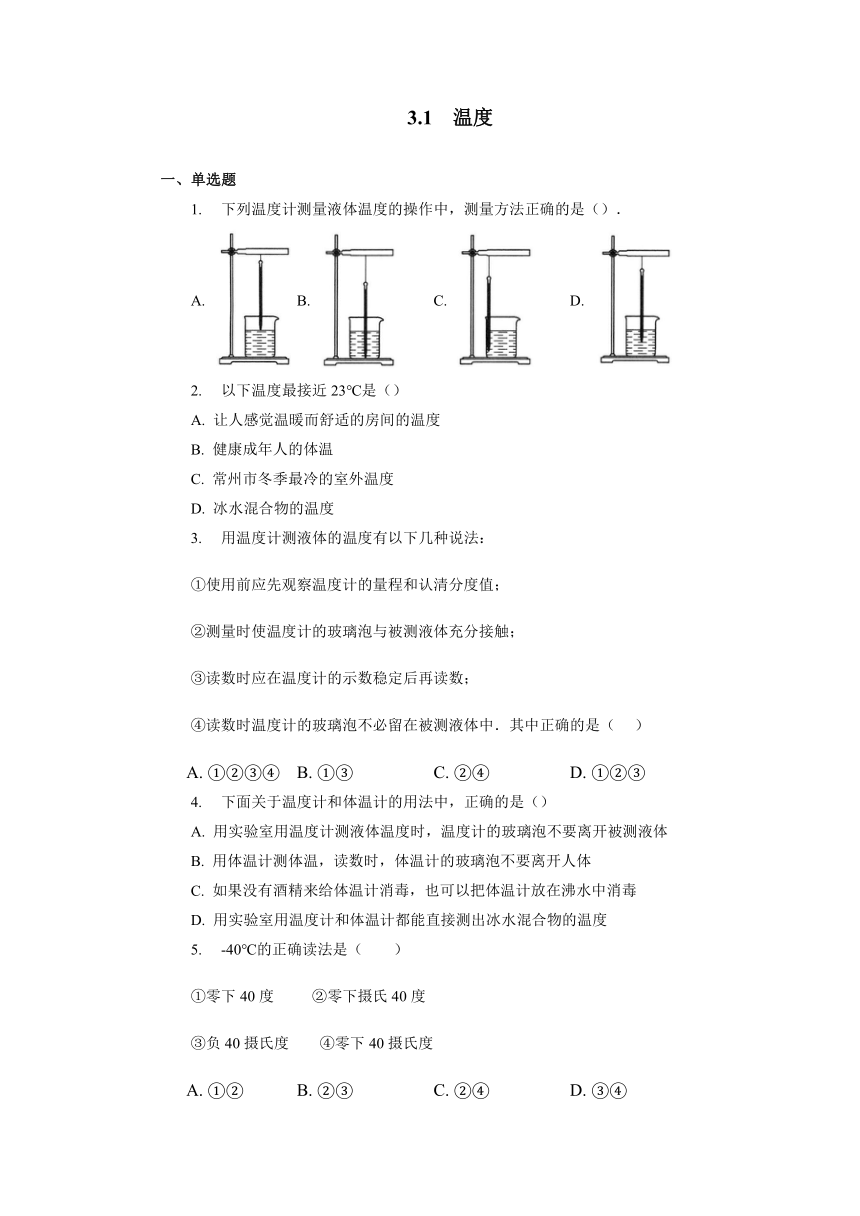 3.1 温度

一、单选题

1. 下列温度计测量液体温度的操作中，测量方法正确的是（）.

A. B. C. D.

2. 以下温度最接近 23℃是（）

A. 让人感觉温暖而舒适的房间的温度

B. 健康成年人的体温

C. 常州市冬季最冷的室外温度

D. 冰水混合物的温度

3. 用温度计测液体的温度有以下几种说法：

①使用前应先观察温度计的量程和认清分度值；

②测量时使温度计的玻璃泡与被测液体充分接触；

③读数时应在温度计的示数稳定后再读数；

④读数时温度计的玻璃泡不必留在被测液体中．其中正确的是（ ）

A. ①②③④ B. ①③ C. ②④ D. ①②③

4. 下面关于温度计和体温计的用法中，正确的是（）

A. 用实验室用温度计测液体温度时，温度计的玻璃泡不要离开被测液体

B. 用体温计测体温，读数时，体温计的玻璃泡不要离开人体

C. 如果没有酒精来给体温计消毒，也可以把体温计放在沸水中消毒

D. 用实验室用温度计和体温计都能直接测出冰水混合物的温度

5. -40℃的正确读法是（ ）

①零下 40 度 ②零下摄氏 40 度

③负 40 摄氏度 ④零下 40 摄氏度

A. ①② B. ②③ C. ②④ D. ③④